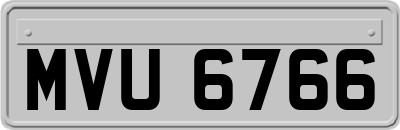 MVU 6766